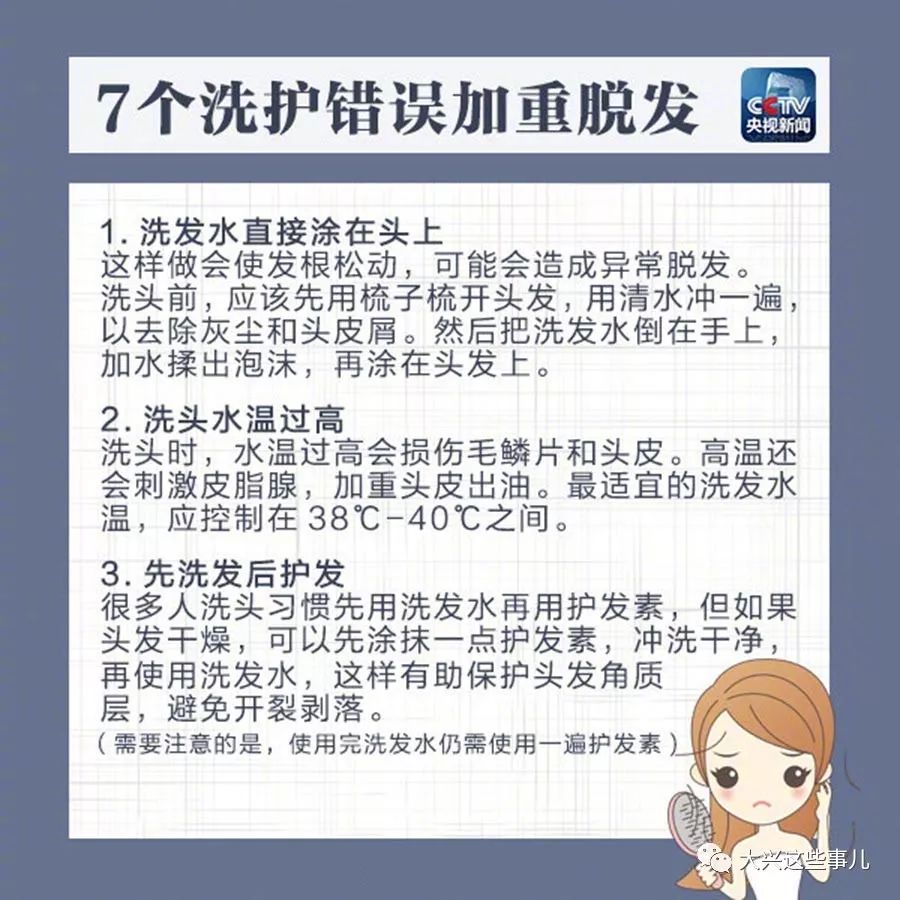 7个洗护错误加重脱发

CCTV
央视新闻

1. 洗发水直接涂在头上
这样做会使发根松动，可能会造成异常脱发。洗头前，应该先用梳子梳开头发，用清水冲一遍，以去除灰尘和头皮屑。然后把洗发水倒在手上，加水揉出泡沫，再涂在头发上。

2. 洗头水温过高
洗头时，水温过高会损伤毛鳞片和头皮。高温还会刺激皮脂腺，加重头皮出油。最适宜的洗发水温，应控制在 38℃-40℃之间。

3. 先洗发后护发
很多人洗头习惯先用洗发水再用护发素，但如果头发干燥，可以先涂抹一点护发素，冲洗干净，再使用洗发水，这样有助保护头发角质层，避免开裂剥落。
（需要注意的是，使用完洗发水仍需使用一遍护发素）

大兴这些事儿